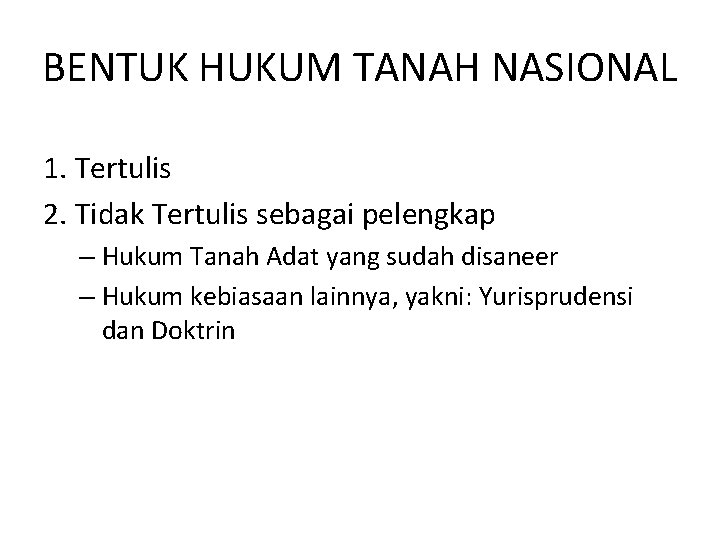 BENTUK HUKUM TANAH NASIONAL

1. Tertulis
2. Tidak Tertulis sebagai pelengkap
– Hukum Tanah Adat yang sudah disaneer
– Hukum kebiasaan lainnya, yakni: Yurisprudensi dan Doktrin